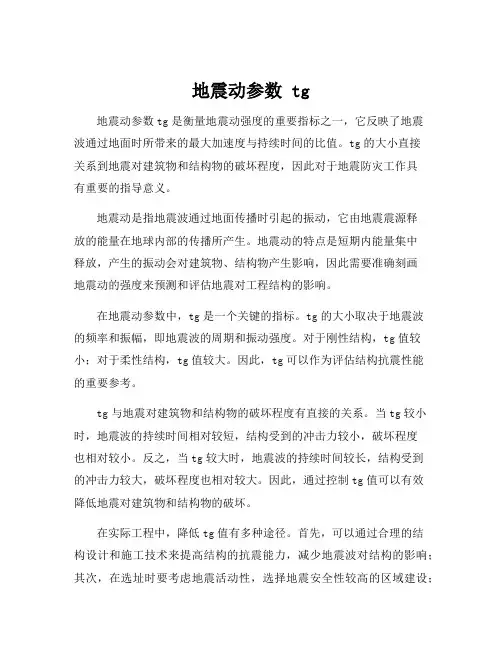 地震动参数 tg

地震动参数 tg 是衡量地震动强度的重要指标之一，它反映了地震波通过地面时所带来的最大加速度与持续时间的比值。tg 的大小直接关系到地震对建筑物和结构物的破坏程度，因此对于地震防灾工作具有重要的指导意义。

地震动是指地震波通过地面传播时引起的振动，它由地震震源释放的能量在地球内部的传播所产生。地震动的特点是短期内能量集中释放，产生的振动会对建筑物、结构物产生影响，因此需要准确刻画地震动的强度来预测和评估地震对工程结构的影响。

在地震动参数中，tg 是一个关键的指标。tg 的大小取决于地震波的频率和振幅，即地震波的周期和振动强度。对于刚性结构，tg 值较小；对于柔性结构，tg 值较大。因此，tg 可以作为评估结构抗震性能的重要参考。

tg 与地震对建筑物和结构物的破坏程度有直接的关系。当 tg 较小时，地震波的持续时间相对较短，结构受到的冲击力较小，破坏程度也相对较小。反之，当 tg 较大时，地震波的持续时间较长，结构受到的冲击力较大，破坏程度也相对较大。因此，通过控制 tg 值可以有效降低地震对建筑物和结构物的破坏。

在实际工程中，降低 tg 值有多种途径。首先，可以通过合理的结构设计和施工技术来提高结构的抗震能力，减少地震波对结构的影响；其次，在选址时要考虑地震活动性，选择地震安全性较高的区域建设；